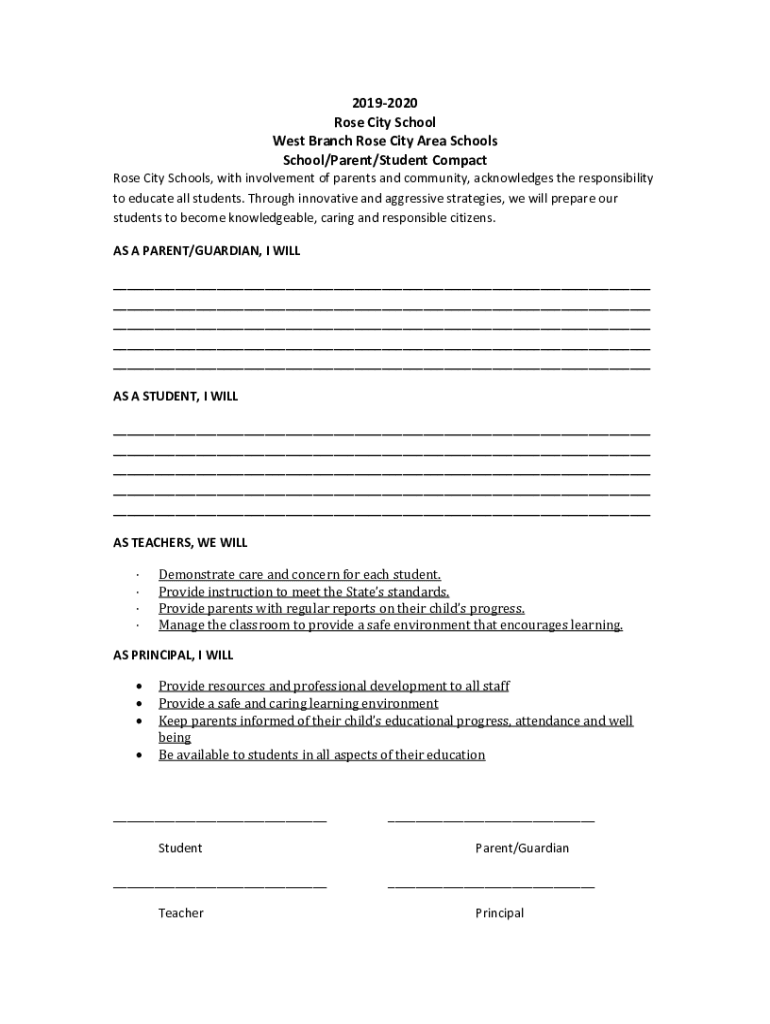 2019-2020
Rose City School
West Branch Rose City Area Schools
School/Parent/Student Compact

Rose City Schools, with involvement of parents and community, acknowledges the responsibility to educate all students. Through innovative and aggressive strategies, we will prepare our students to become knowledgeable, caring and responsible citizens.

AS A PARENT/GUARDIAN, I WILL

AS A STUDENT, I WILL

AS TEACHERS, WE WILL

· Demonstrate care and concern for each student.
· Provide instruction to meet the State's standards.
· Provide parents with regular reports on their child's progress.
· Manage the classroom to provide a safe environment that encourages learning.

AS PRINCIPAL, I WILL

• Provide resources and professional development to all staff
• Provide a safe and caring learning environment
• Keep parents informed of their child's educational progress, attendance and well being
• Be available to students in all aspects of their education

Student

Parent/Guardian

Teacher

Principal